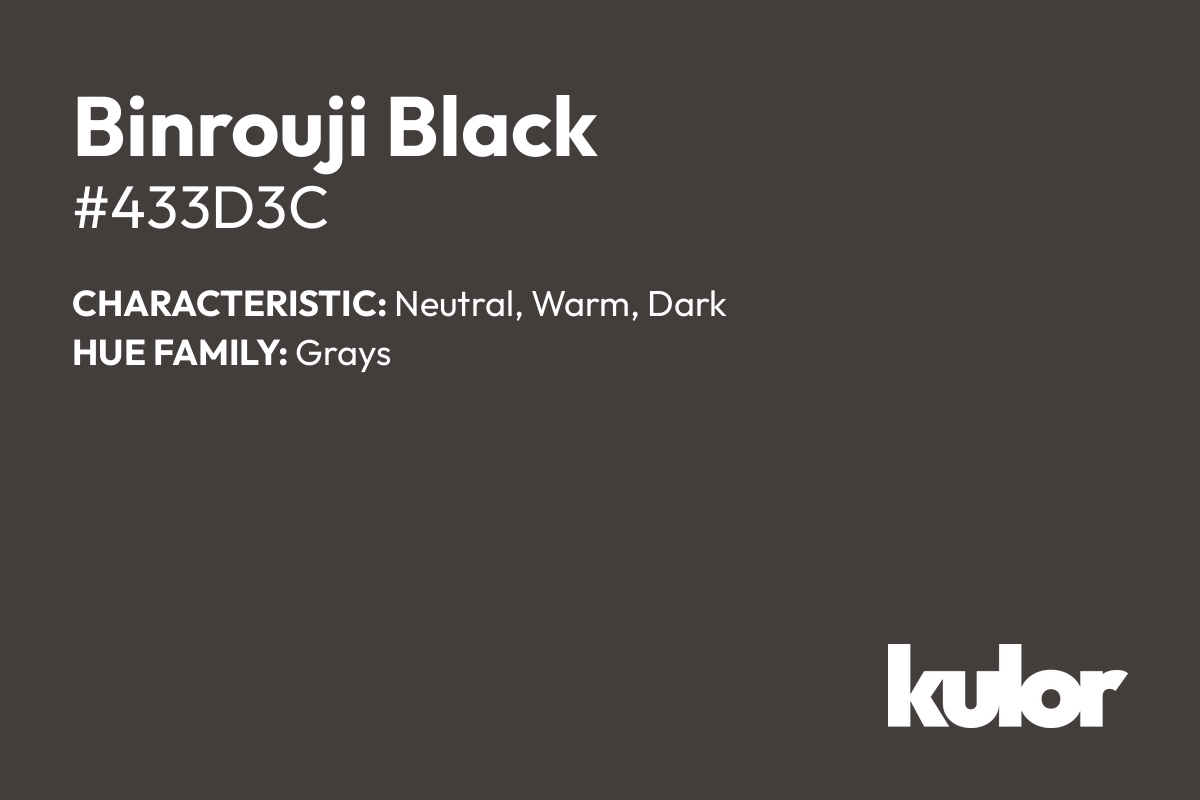 Binrouji Black
#433D3C

CHARACTERISTIC: Neutral, Warm, Dark
HUE FAMILY: Grays

kulor